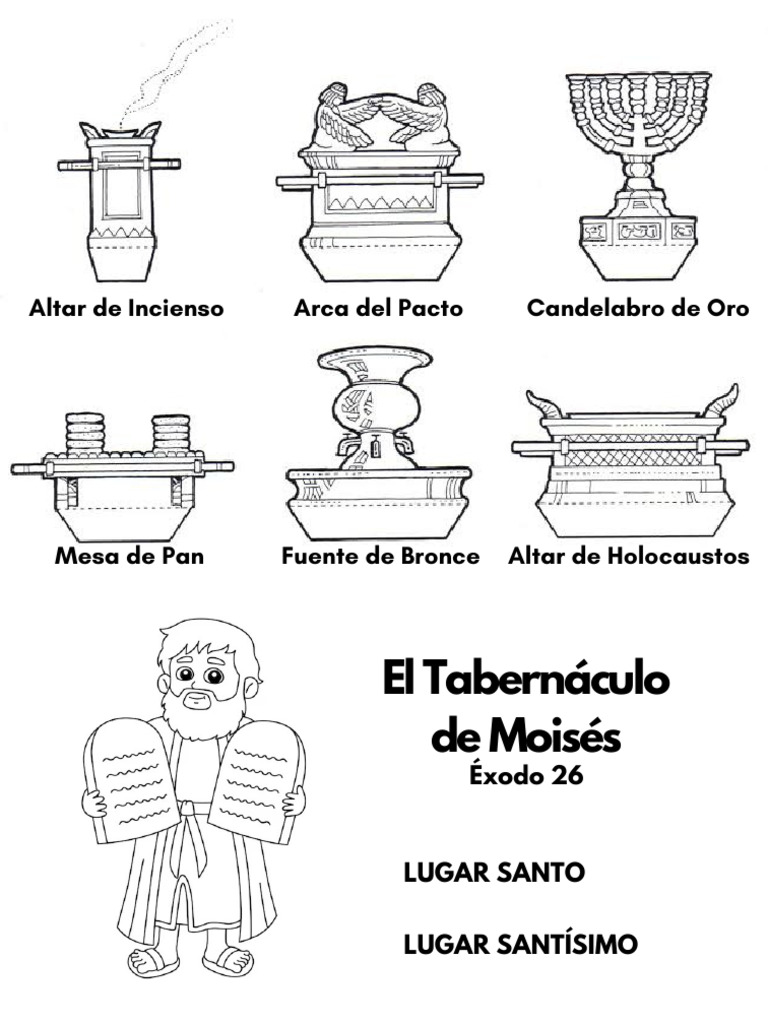 Altar de Incienso

Arca del Pacto

Candelabro de Oro

Mesa de Pan

Fuente de Bronce

Altar de Holocaustos

El Tabernáculo de Moisés

Éxodo 26

LUGAR SANTO

LUGAR SANTÍSIMO